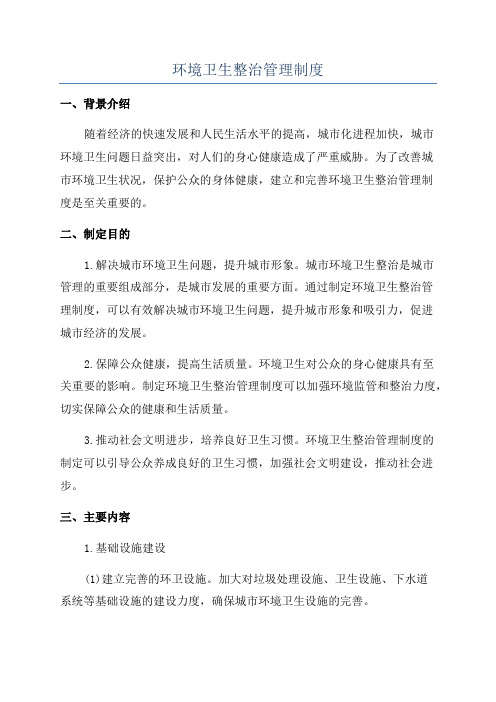 环境卫生整治管理制度

一、背景介绍

随着经济的快速发展和人民生活水平的提高，城市化进程加快，城市环境卫生问题日益突出，对人们的身心健康造成了严重威胁。为了改善城市环境卫生状况，保护公众的身体健康，建立和完善环境卫生整治管理制度是至关重要的。

二、制定目的

1.解决城市环境卫生问题，提升城市形象。城市环境卫生整治是城市管理的重要组成部分，是城市发展的重要方面。通过制定环境卫生整治管理制度，可以有效解决城市环境卫生问题，提升城市形象和吸引力，促进城市经济的发展。

2.保障公众健康，提高生活质量。环境卫生对公众的身心健康具有至关重要的影响。制定环境卫生整治管理制度可以加强环境监管和整治力度，切实保障公众的健康和生活质量。

3.推动社会文明进步，培养良好卫生习惯。环境卫生整治管理制度的制定可以引导公众养成良好的卫生习惯，加强社会文明建设，推动社会进步。

三、主要内容

1.基础设施建设

(1)建立完善的环卫设施。加大对垃圾处理设施、卫生设施、下水道系统等基础设施的建设力度，确保城市环境卫生设施的完善。